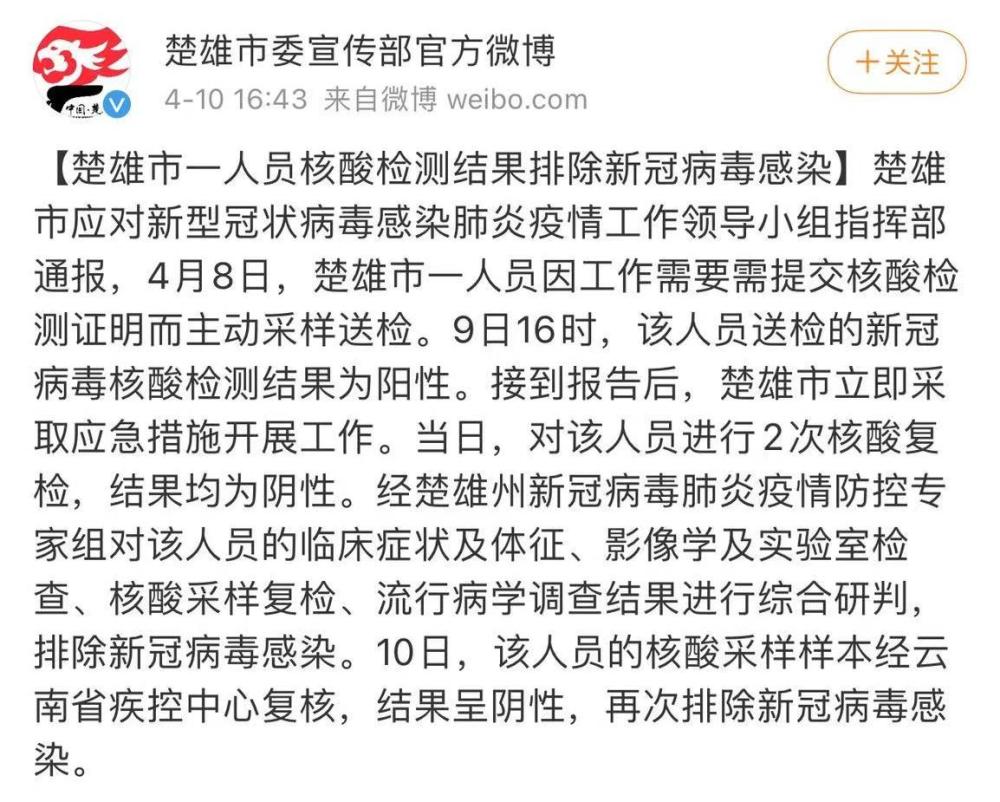 中国·楚

楚雄市委宣传部官方微博
4-10 16:43 来自微博 weibo.com

＋关注

【楚雄市一人员核酸检测结果排除新冠病毒感染】楚雄市应对新型冠状病毒感染肺炎疫情工作领导小组指挥部通报，4月8日，楚雄市一人员因工作需要需提交核酸检测证明而主动采样送检。9日16时，该人员送检的新冠病毒核酸检测结果为阳性。接到报告后，楚雄市立即采取应急措施开展工作。当日，对该人员进行2次核酸复检，结果均为阴性。经楚雄州新冠病毒肺炎疫情防控专家组对该人员的临床症状及体征、影像学及实验室检查、核酸采样复检、流行病学调查结果进行综合研判，排除新冠病毒感染。10日，该人员的核酸采样样本经云南省疾控中心复核，结果呈阴性，再次排除新冠病毒感染。